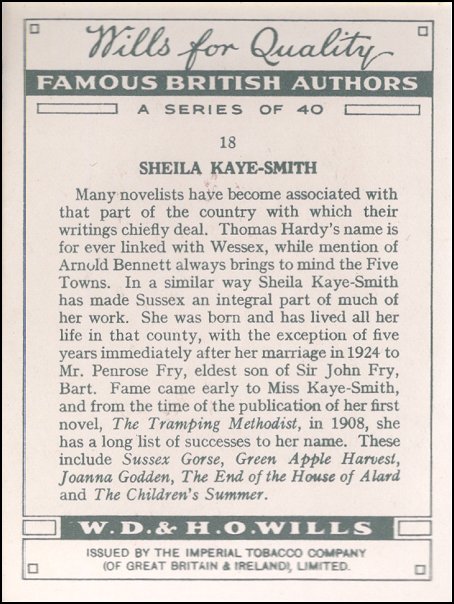 Wills for Quality

FAMOUS BRITISH AUTHORS

A SERIES OF 40

18

SHEILA KAYE-SMITH

Many novelists have become associated with that part of the country with which their writings chiefly deal. Thomas Hardy's name is for ever linked with Wessex, while mention of Arnold Bennett always brings to mind the Five Towns. In a similar way Sheila Kaye-Smith has made Sussex an integral part of much of her work. She was born and has lived all her life in that county, with the exception of five years immediately after her marriage in 1924 to Mr. Penrose Fry, eldest son of Sir John Fry, Bart. Fame came early to Miss Kaye-Smith, and from the time of the publication of her first novel, The Tramping Methodist, in 1908, she has a long list of successes to her name. These include Sussex Gorse, Green Apple Harvest, Joanna Godden, The End of the House of Alard and The Children's Summer.

W. D. & H. O. WILLS

ISSUED BY THE IMPERIAL TOBACCO COMPANY (OF GREAT BRITAIN & IRELAND), LIMITED.